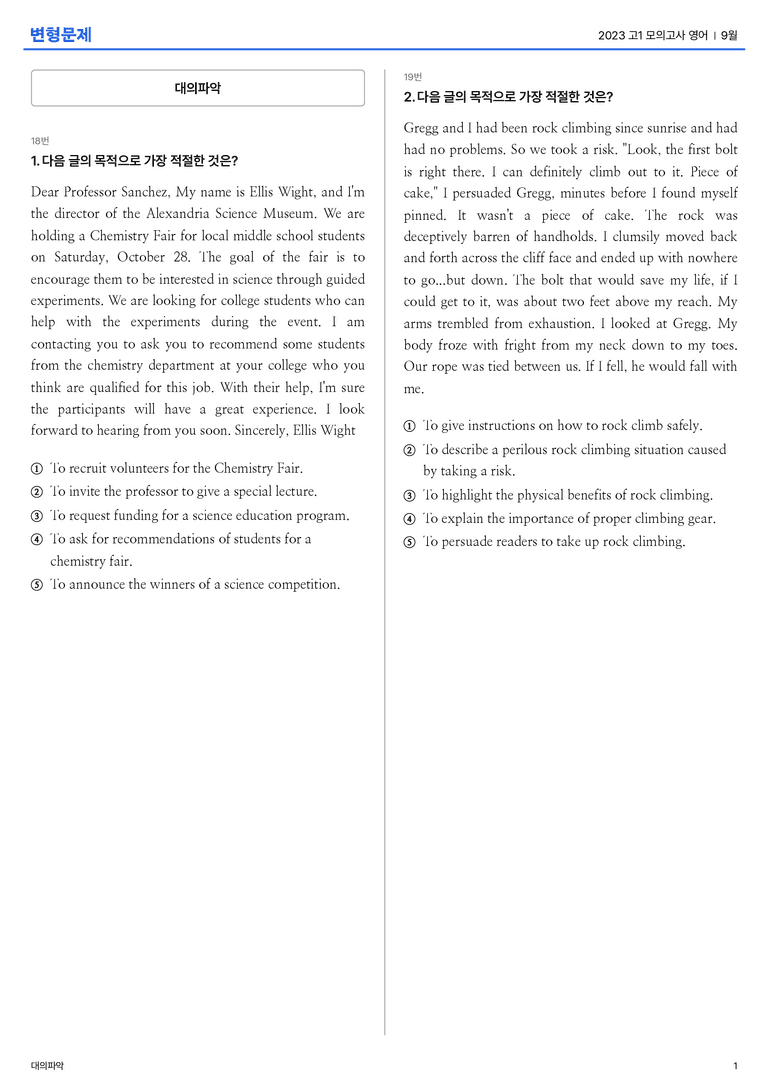 변형문제

2023 고1 모의고사 영어 | 9월

대의파악

18번

1. 다음 글의 목적으로 가장 적절한 것은?

Dear Professor Sanchez, My name is Ellis Wight, and I'm the director of the Alexandria Science Museum. We are holding a Chemistry Fair for local middle school students on Saturday, October 28. The goal of the fair is to encourage them to be interested in science through guided experiments. We are looking for college students who can help with the experiments during the event. I am contacting you to ask you to recommend some students from the chemistry department at your college who you think are qualified for this job. With their help, I'm sure the participants will have a great experience. I look forward to hearing from you soon. Sincerely, Ellis Wight

① To recruit volunteers for the Chemistry Fair.
② To invite the professor to give a special lecture.
③ To request funding for a science education program.
④ To ask for recommendations of students for a chemistry fair.
⑤ To announce the winners of a science competition.

19번

2. 다음 글의 목적으로 가장 적절한 것은?

Gregg and I had been rock climbing since sunrise and had had no problems. So we took a risk. "Look, the first bolt is right there. I can definitely climb out to it. Piece of cake," I persuaded Gregg, minutes before I found myself pinned. It wasn't a piece of cake. The rock was deceptively barren of handholds. I clumsily moved back and forth across the cliff face and ended up with nowhere to go...but down. The bolt that would save my life, if I could get to it, was about two feet above my reach. My arms trembled from exhaustion. I looked at Gregg. My body froze with fright from my neck down to my toes. Our rope was tied between us. If I fell, he would fall with me.

① To give instructions on how to rock climb safely.
② To describe a perilous rock climbing situation caused by taking a risk.
③ To highlight the physical benefits of rock climbing.
④ To explain the importance of proper climbing gear.
⑤ To persuade readers to take up rock climbing.

대의파악

1